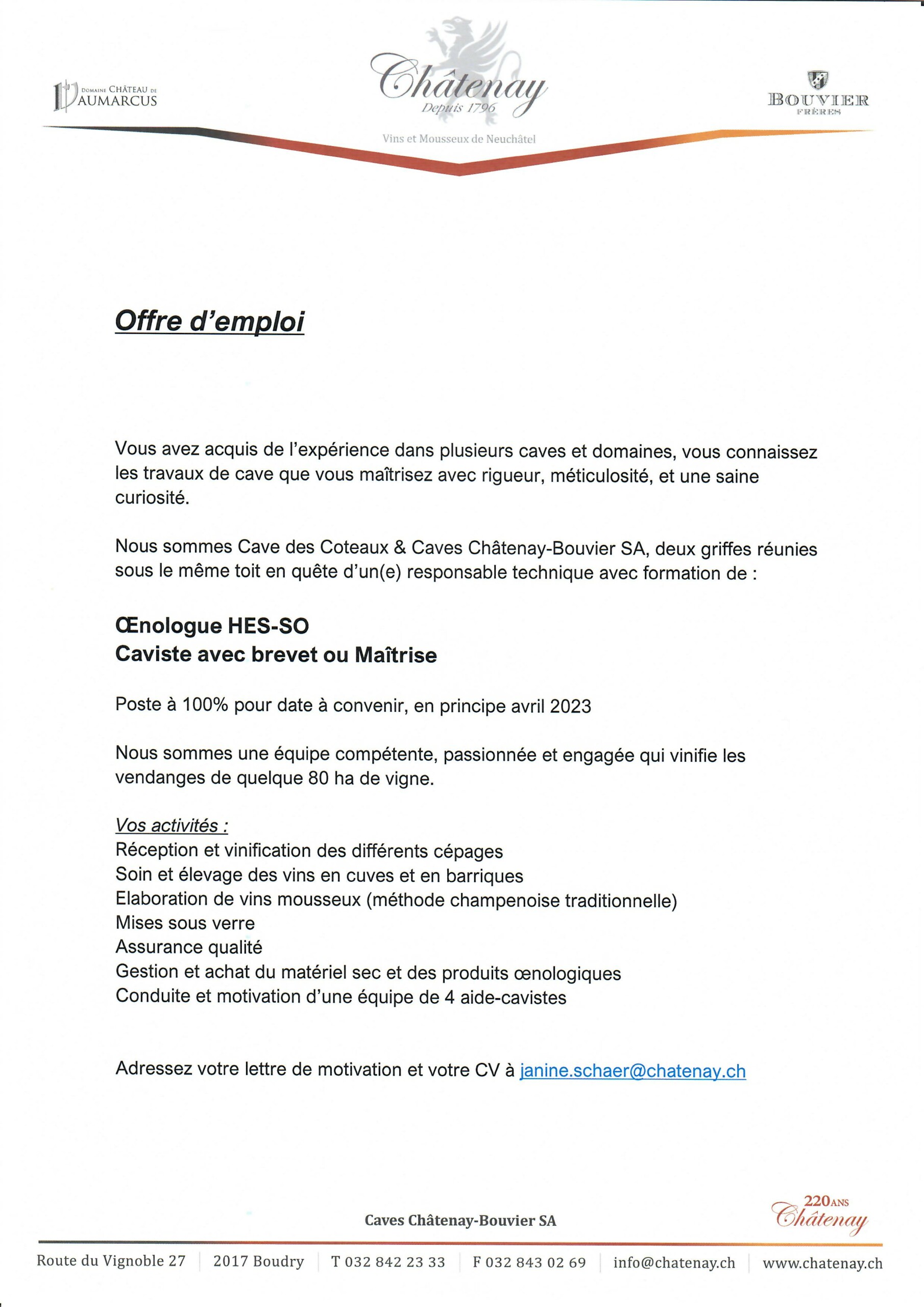 DOMAINE CHÂTEAU DE VAUMARCUS

Châtenay
Depuis 1796
Vins et Mousseux de Neuchâtel

BOUVIER FRÈRES

Offre d'emploi

Vous avez acquis de l'expérience dans plusieurs caves et domaines, vous connaissez les travaux de cave que vous maîtrisez avec rigueur, méticulosité, et une saine curiosité.

Nous sommes Cave des Coteaux & Caves Châtenay-Bouvier SA, deux griffes réunies sous le même toit en quête d'un(e) responsable technique avec formation de :

Œnologue HES-SO
Caviste avec brevet ou Maîtrise

Poste à 100% pour date à convenir, en principe avril 2023

Nous sommes une équipe compétente, passionnée et engagée qui vinifie les vendanges de quelque 80 ha de vigne.

Vos activités :
Réception et vinification des différents cépages
Soin et élevage des vins en cuves et en barriques
Elaboration de vins mousseux (méthode champenoise traditionnelle)
Mises sous verre
Assurance qualité
Gestion et achat du matériel sec et des produits œnologiques
Conduite et motivation d'une équipe de 4 aide-cavistes

Adressez votre lettre de motivation et votre CV à janine.schaer@chatenay.ch

Caves Châtenay-Bouvier SA

220 ANS Châtenay

Route du Vignoble 27 | 2017 Boudry | T 032 842 23 33 | F 032 843 02 69 | info@chatenay.ch | www.chatenay.ch